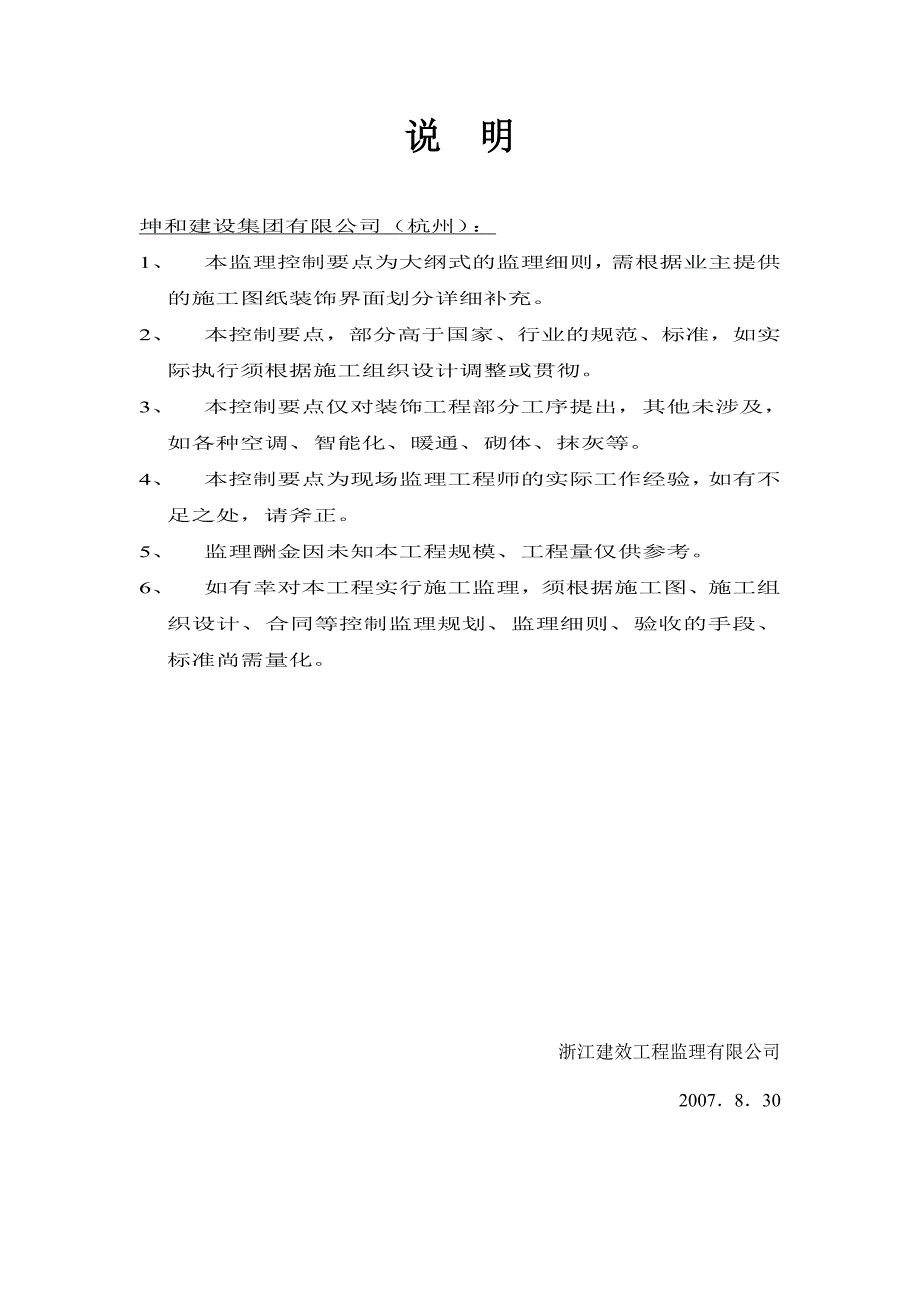 说 明

坤和建设集团有限公司（杭州）：

1、 本监理控制要点为大纲式的监理细则，需根据业主提供的施工图纸装饰界面划分详细补充。

2、 本控制要点，部分高于国家、行业的规范、标准，如实际执行须根据施工组织设计调整或贯彻。

3、 本控制要点仅对装饰工程部分工序提出，其他未涉及，如各种空调、智能化、暖通、砌体、抹灰等。

4、 本控制要点为现场监理工程师的实际工作经验，如有不足之处，请斧正。

5、 监理酬金因未知本工程规模、工程量仅供参考。

6、 如有幸对本工程实行施工监理，须根据施工图、施工组织设计、合同等控制监理规划、监理细则、验收的手段、标准尚需量化。

浙江建效工程监理有限公司

2007．8．30